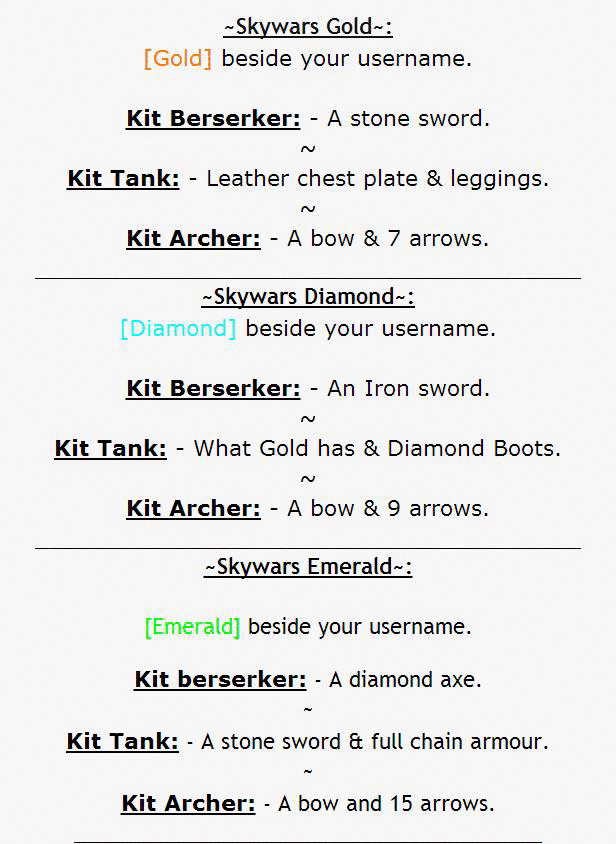 ~Skywars Gold~:
[Gold] beside your username.

Kit Berserker: - A stone sword.
~
Kit Tank: - Leather chest plate & leggings.
~
Kit Archer: - A bow & 7 arrows.

~Skywars Diamond~:
[Diamond] beside your username.

Kit Berserker: - An Iron sword.
~
Kit Tank: - What Gold has & Diamond Boots.
~
Kit Archer: - A bow & 9 arrows.

~Skywars Emerald~:

[Emerald] beside your username.

Kit berserker: - A diamond axe.
~
Kit Tank: - A stone sword & full chain armour.
~
Kit Archer: - A bow and 15 arrows.